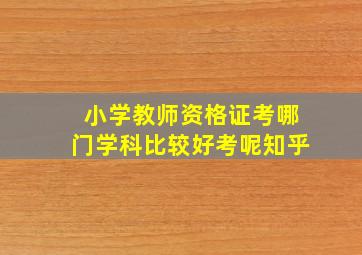 小学教师资格证考哪门学科比较好考呢知乎